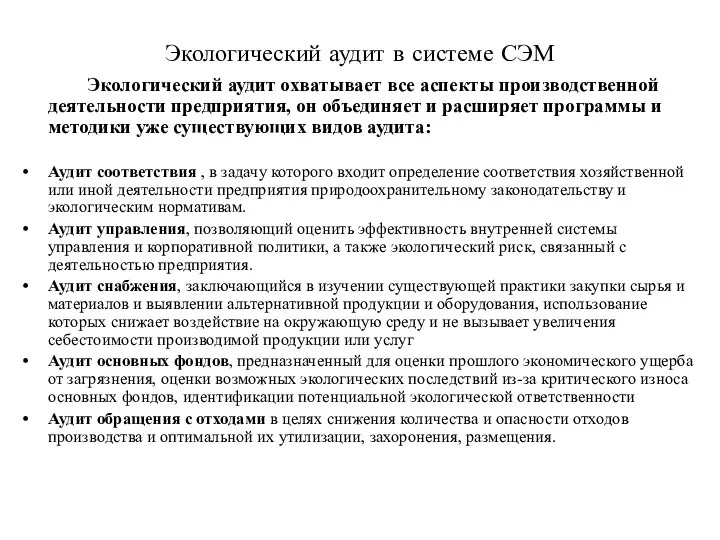 Экологический аудит в системе СЭМ

Экологический аудит охватывает все аспекты производственной деятельности предприятия, он объединяет и расширяет программы и методики уже существующих видов аудита:

• Аудит соответствия , в задачу которого входит определение соответствия хозяйственной или иной деятельности предприятия природоохранительному законодательству и экологическим нормативам.
• Аудит управления, позволяющий оценить эффективность внутренней системы управления и корпоративной политики, а также экологический риск, связанный с деятельностью предприятия.
• Аудит снабжения, заключающийся в изучении существующей практики закупки сырья и материалов и выявлении альтернативной продукции и оборудования, использование которых снижает воздействие на окружающую среду и не вызывает увеличения себестоимости производимой продукции или услуг
• Аудит основных фондов, предназначенный для оценки прошлого экономического ущерба от загрязнения, оценки возможных экологических последствий из-за критического износа основных фондов, идентификации потенциальной экологической ответственности
• Аудит обращения с отходами в целях снижения количества и опасности отходов производства и оптимальной их утилизации, захоронения, размещения.